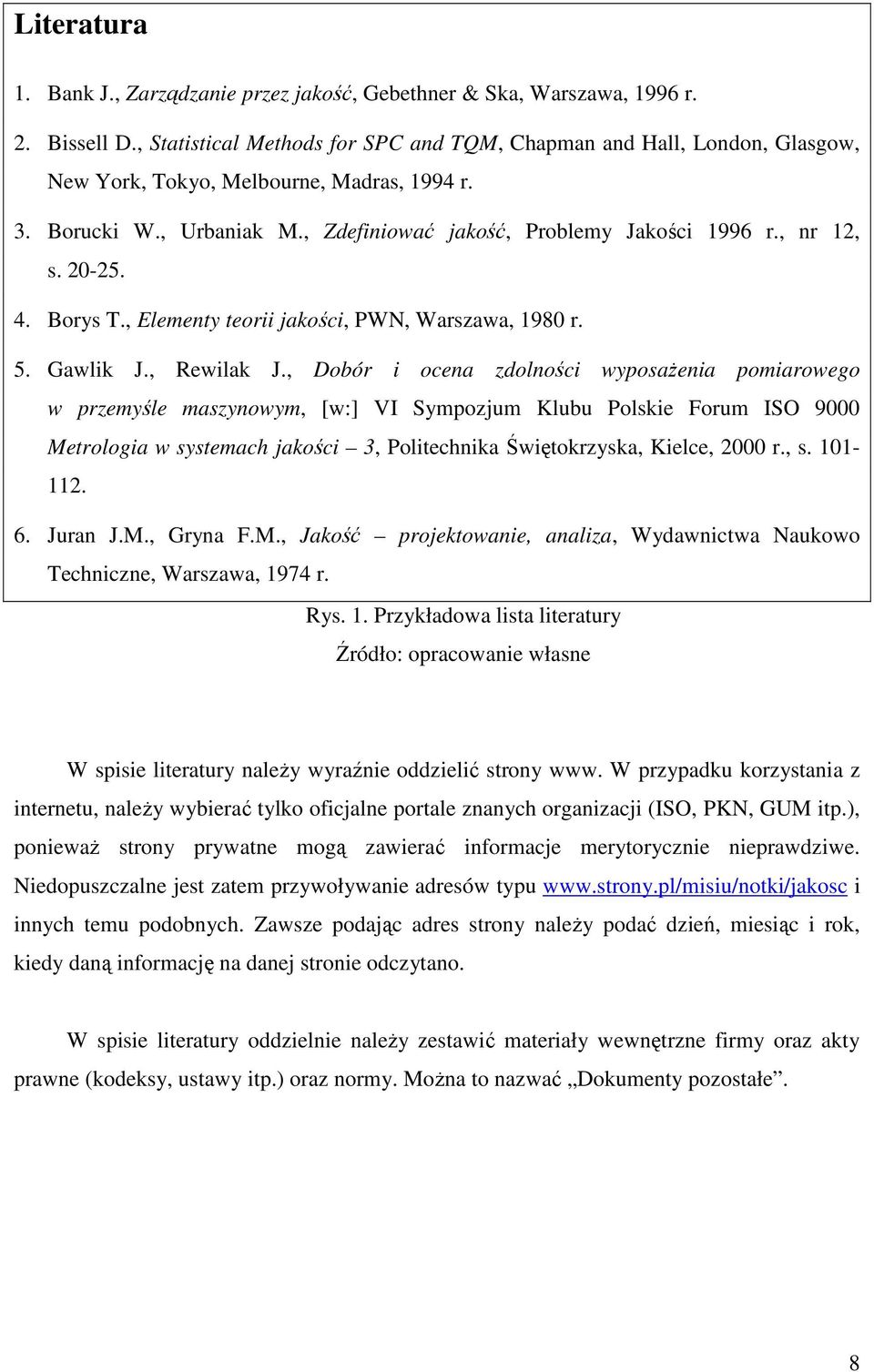 Literatura

1. Bank J., Zarządzanie przez jakość, Gebethner & Ska, Warszawa, 1996 r.

2. Bissell D., Statistical Methods for SPC and TQM, Chapman and Hall, London, Glasgow, New York, Tokyo, Melbourne, Madras, 1994 r.

3. Borucki W., Urbaniak M., Zdefiniować jakość, Problemy Jakości 1996 r., nr 12, s. 20-25.

4. Borys T., Elementy teorii jakości, PWN, Warszawa, 1980 r.

5. Gawlik J., Rewilak J., Dobór i ocena zdolności wyposażenia pomiarowego w przemyśle maszynowym, [w:] VI Sympozjum Klubu Polskie Forum ISO 9000 Metrologia w systemach jakości – 3, Politechnika Świętokrzyska, Kielce, 2000 r., s. 101-112.

6. Juran J.M., Gryna F.M., Jakość – projektowanie, analiza, Wydawnictwa Naukowo Techniczne, Warszawa, 1974 r.

Rys. 1. Przykładowa lista literatury
Źródło: opracowanie własne

W spisie literatury należy wyraźnie oddzielić strony www. W przypadku korzystania z internetu, należy wybierać tylko oficjalne portale znanych organizacji (ISO, PKN, GUM itp.), ponieważ strony prywatne mogą zawierać informacje merytorycznie nieprawdziwe. Niedopuszczalne jest zatem przywoływanie adresów typu www.strony.pl/misiu/notki/jakosc i innych temu podobnych. Zawsze podając adres strony należy podać dzień, miesiąc i rok, kiedy daną informację na danej stronie odczytano.

W spisie literatury oddzielnie należy zestawić materiały wewnętrzne firmy oraz akty prawne (kodeksy, ustawy itp.) oraz normy. Można to nazwać „Dokumenty pozostałe”.

8